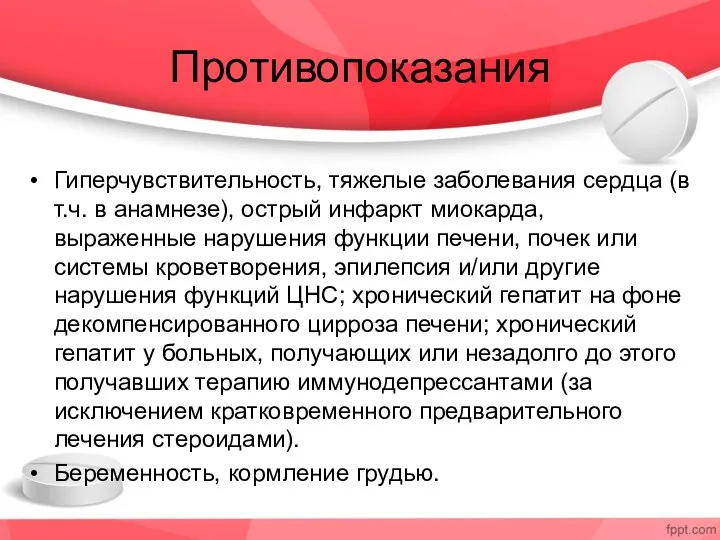 Противопоказания

• Гиперчувствительность, тяжелые заболевания сердца (в т.ч. в анамнезе), острый инфаркт миокарда, выраженные нарушения функции печени, почек или системы кроветворения, эпилепсия и/или другие нарушения функций ЦНС; хронический гепатит на фоне декомпенсированного цирроза печени; хронический гепатит у больных, получающих или незадолго до этого получавших терапию иммунодепрессантами (за исключением кратковременного предварительного лечения стероидами).
• Беременность, кормление грудью.

fppt.com